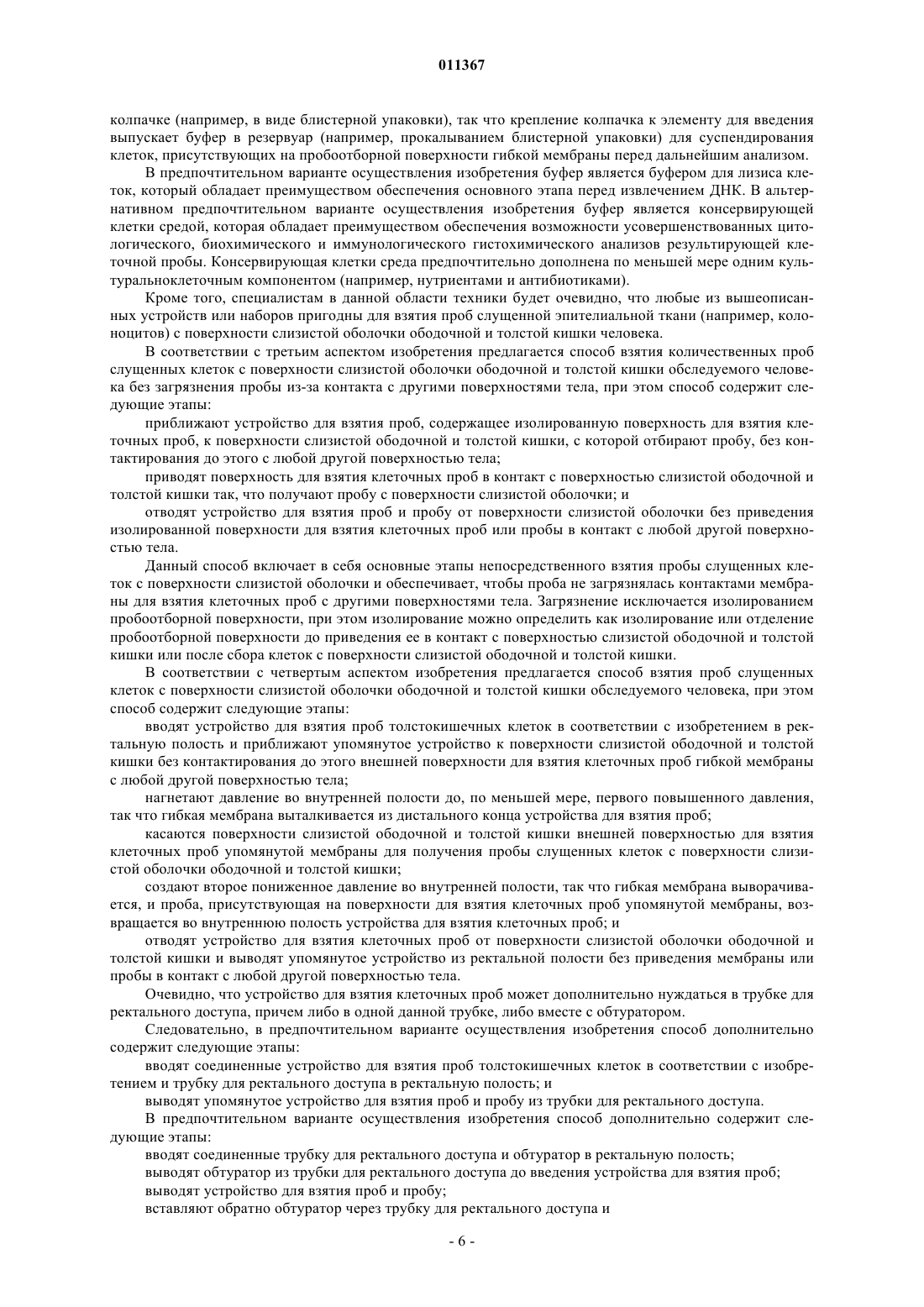 011367

колпачке (например, в виде блистерной упаковки), так что крепление колпачка к элементу для введения выпускает буфер в резервуар (например, прокалыванием блистерной упаковки) для суспендирования клеток, присутствующих на пробоотборной поверхности гибкой мембраны перед дальнейшим анализом.

В предпочтительном варианте осуществления изобретения буфер является буфером для лизиса клеток, который обладает преимуществом обеспечения основного этапа перед извлечением ДНК. В альтернативном предпочтительном варианте осуществления изобретения буфер является консервирующей клетки средой, которая обладает преимуществом обеспечения возможности усовершенствованных цитологического, биохимического и иммунологического гистохимического анализов результирующей клеточной пробы. Консервирующая клетки среда предпочтительно дополнена по меньшей мере одним культуральноклеточным компонентом (например, нутриентами и антибиотиками).

Кроме того, специалистам в данной области техники будет очевидно, что любые из вышеописанных устройств или наборов пригодны для взятия проб слущенной эпителиальной ткани (например, колоноцитов) с поверхности слизистой оболочки ободочной и толстой кишки человека.

В соответствии с третьим аспектом изобретения предлагается способ взятия количественных проб слущенных клеток с поверхности слизистой оболочки ободочной и толстой кишки обследуемого человека без загрязнения пробы из-за контакта с другими поверхностями тела, при этом способ содержит следующие этапы:

приближают устройство для взятия проб, содержащее изолированную поверхность для взятия клеточных проб, к поверхности слизистой ободочной и толстой кишки, с которой отбирают пробу, без контактирования до этого с любой другой поверхностью тела;

приводят поверхность для взятия клеточных проб в контакт с поверхностью слизистой ободочной и толстой кишки так, что получают пробу с поверхности слизистой оболочки; и

отводят устройство для взятия проб и пробу от поверхности слизистой оболочки без приведения изолированной поверхности для взятия клеточных проб или пробы в контакт с любой другой поверхностью тела.

Данный способ включает в себя основные этапы непосредственного взятия пробы слущенных клеток с поверхности слизистой оболочки и обеспечивает, чтобы проба не загрязнялась контактами мембраны для взятия клеточных проб с другими поверхностями тела. Загрязнение исключается изолированием пробоотборной поверхности, при этом изолирование можно определить как изолирование или отделение пробоотборной поверхности до приведения ее в контакт с поверхностью слизистой ободочной и толстой кишки или после сбора клеток с поверхности слизистой ободочной и толстой кишки.

В соответствии с четвертым аспектом изобретения предлагается способ взятия проб слущенных клеток с поверхности слизистой оболочки ободочной и толстой кишки обследуемого человека, при этом способ содержит следующие этапы:

вводят устройство для взятия проб толстокишечных клеток в соответствии с изобретением в ректальную полость и приближают упомянутое устройство к поверхности слизистой ободочной и толстой кишки без контактирования до этого внешней поверхности для взятия клеточных проб гибкой мембраны с любой другой поверхностью тела;

нагнетают давление во внутренней полости до, по меньшей мере, первого повышенного давления, так что гибкая мембрана выталкивается из дистального конца устройства для взятия проб;

касаются поверхности слизистой ободочной и толстой кишки внешней поверхностью для взятия клеточных проб упомянутой мембраны для получения пробы слущенных клеток с поверхности слизистой оболочки ободочной и толстой кишки;

создают второе пониженное давление во внутренней полости, так что гибкая мембрана выворачивается, и проба, присутствующая на поверхности для взятия клеточных проб упомянутой мембраны, возвращается во внутреннюю полость устройства для взятия клеточных проб; и

отводят устройство для взятия клеточных проб от поверхности слизистой оболочки ободочной и толстой кишки и выводят упомянутое устройство из ректальной полости без приведения мембраны или пробы в контакт с любой другой поверхностью тела.

Очевидно, что устройство для взятия клеточных проб может дополнительно нуждаться в трубке для ректального доступа, причем либо в одной данной трубке, либо вместе с обтуратором.

Следовательно, в предпочтительном варианте осуществления изобретения способ дополнительно содержит следующие этапы:

вводят соединенные устройство для взятия проб толстокишечных клеток в соответствии с изобретением и трубку для ректального доступа в ректальную полость; и

выводят упомянутое устройство для взятия проб и пробу из трубки для ректального доступа.

В предпочтительном варианте осуществления изобретения способ дополнительно содержит следующие этапы:

вводят соединенные трубку для ректального доступа и обтуратор в ректальную полость;

выводят обтуратор из трубки для ректального доступа до введения устройства для взятия проб;

выводят устройство для взятия проб и пробу;

вставляют обратно обтуратор через трубку для ректального доступа и

- 6 -